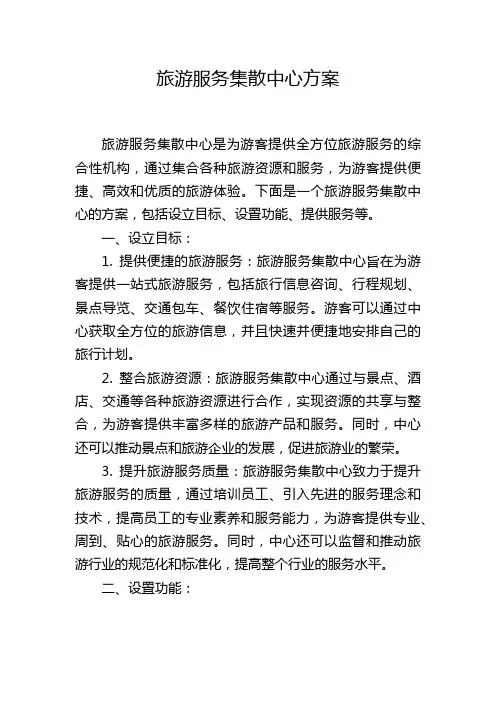 旅游服务集散中心方案

旅游服务集散中心是为游客提供全方位旅游服务的综合性机构，通过集合各种旅游资源和服务，为游客提供便捷、高效和优质的旅游体验。下面是一个旅游服务集散中心的方案，包括设立目标、设置功能、提供服务等。

一、设立目标：

1. 提供便捷的旅游服务：旅游服务集散中心旨在为游客提供一站式旅游服务，包括旅行信息咨询、行程规划、景点导览、交通包车、餐饮住宿等服务。游客可以通过中心获取全方位的旅游信息，并且快速并便捷地安排自己的旅行计划。

2. 整合旅游资源：旅游服务集散中心通过与景点、酒店、交通等各种旅游资源进行合作，实现资源的共享与整合，为游客提供丰富多样的旅游产品和服务。同时，中心还可以推动景点和旅游企业的发展，促进旅游业的繁荣。

3. 提升旅游服务质量：旅游服务集散中心致力于提升旅游服务的质量，通过培训员工、引入先进的服务理念和技术，提高员工的专业素养和服务能力，为游客提供专业、周到、贴心的旅游服务。同时，中心还可以监督和推动旅游行业的规范化和标准化，提高整个行业的服务水平。

二、设置功能：